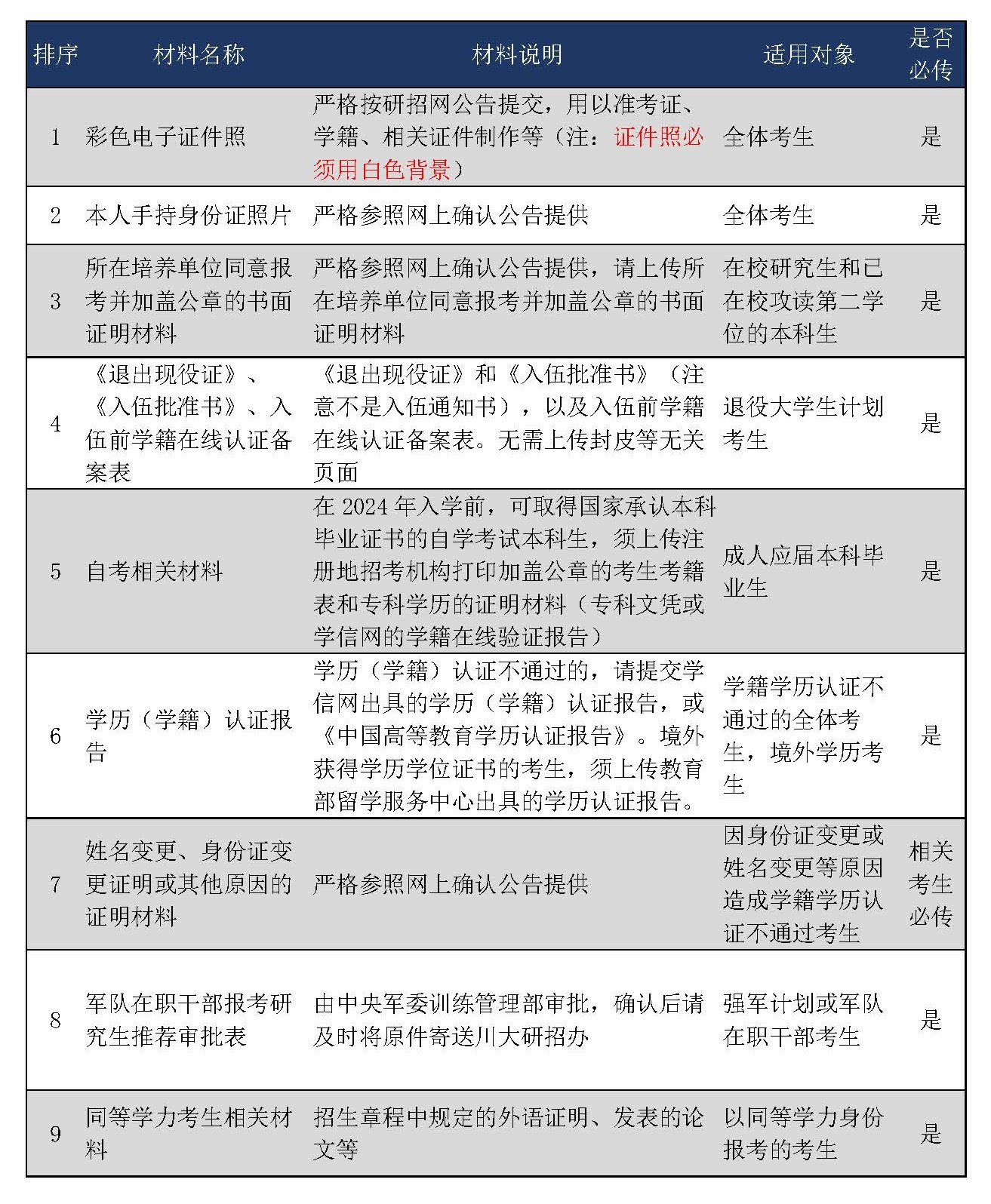 | 排序 | 材料名称 | 材料说明 | 适用对象 | 是否必传 |
|---|---|---|---|---|
| 1 | 彩色电子证件照 | 严格按研招网公告提交，用以准考证、学籍、相关证件制作等（注：证件照必须用白色背景） | 全体考生 | 是 |
| 2 | 本人手持身份证照片 | 严格参照网上确认公告提供 | 全体考生 | 是 |
| 3 | 所在培养单位同意报考并加盖公章的书面证明材料 | 严格参照网上确认公告提供，请上传所在培养单位同意报考并加盖公章的书面证明材料 | 在校研究生和已在校攻读第二学位的本科生 | 是 |
| 4 | 《退出现役证》、《入伍批准书》、入伍前学籍在线认证备案表 | 《退出现役证》和《入伍批准书》（注意不是入伍通知书），以及入伍前学籍在线认证备案表。无需上传封皮等无关页面 | 退役大学生计划考生 | 是 |
| 5 | 自考相关材料 | 在 2024 年入学前，可取得国家承认本科毕业证书的自学考试本科生，须上传注册地招考机构打印加盖公章的考生考籍表和专科学历的证明材料（专科文凭或学信网的学籍在线验证报告） | 成人应届本科毕业生 | 是 |
| 6 | 学历（学籍）认证报告 | 学历（学籍）认证不通过的，请提交学信网出具的学历（学籍）认证报告，或《中国高等教育学历认证报告》。境外获得学历学位证书的考生，须上传教育部留学服务中心出具的学历认证报告。 | 学籍学历认证不通过的全体考生，境外学历考生 | 是 |
| 7 | 姓名变更、身份证变更证明或其他原因的证明材料 | 严格参照网上确认公告提供 | 因身份证变更或姓名变更等原因造成学籍学历认证不通过考生 | 相关考生必传 |
| 8 | 军队在职干部报考研究生推荐审批表 | 由中央军委训练管理部审批，确认后请及时将原件寄送川大研招办 | 强军计划或军队在职干部考生 | 是 |
| 9 | 同等学力考生相关材料 | 招生章程中规定的外语证明、发表的论文等 | 以同等学力身份报考的考生 | 是 |